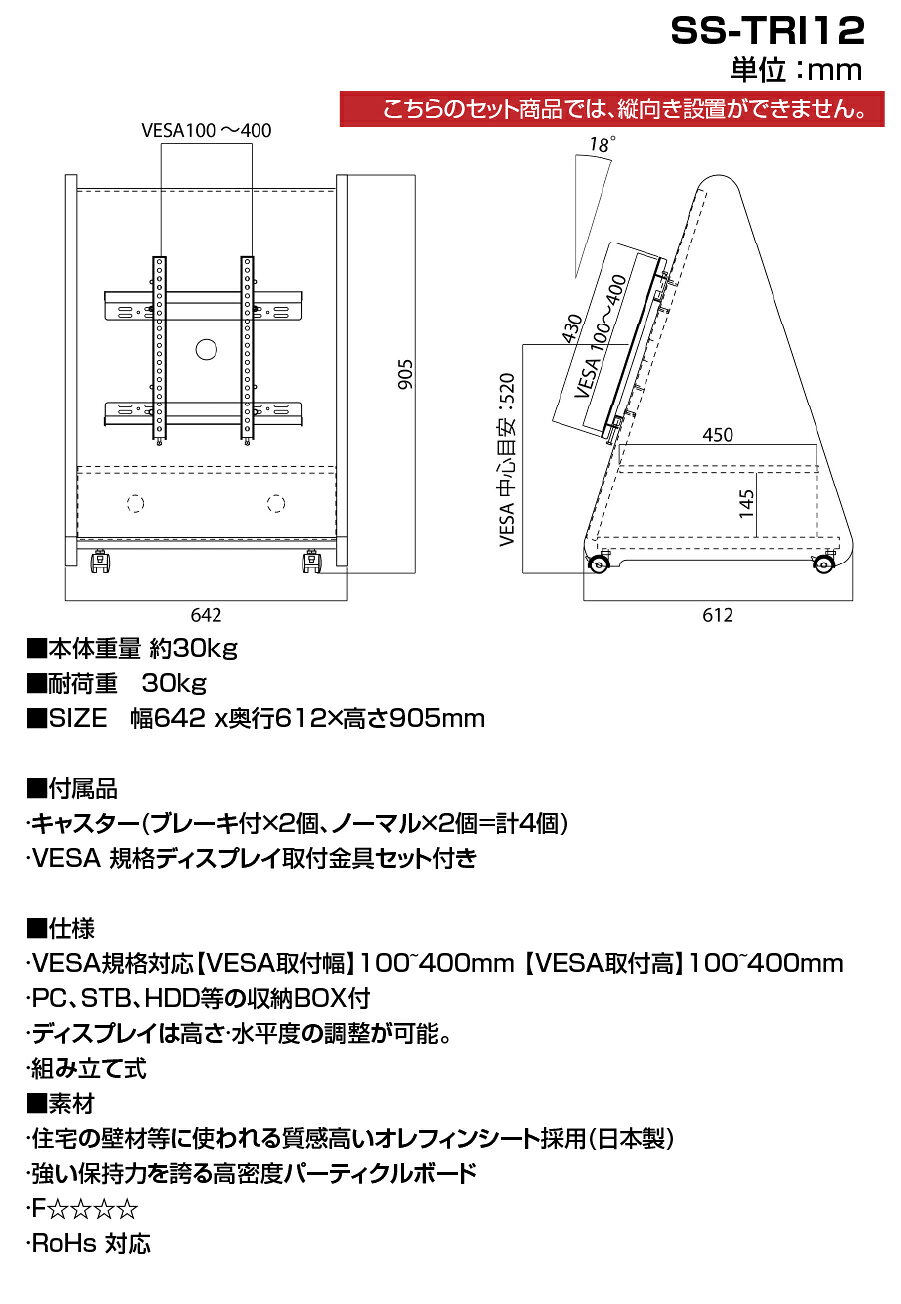 SS-TRI12
単位：mm
こちらのセット商品では、縦向き設置ができません。

VESA100 ～400
905
642

18°
430
VESA 100～400
VESA 中心目安：520
450
145
612

■本体重量 約30kg
■耐荷重　30kg
■SIZE　幅642 x奥行612×高さ905mm

■付属品
·キャスター(ブレーキ付×2個、ノーマル×2個=計4個)
·VESA 規格ディスプレイ取付金具セット付き

■仕様
·VESA規格対応【VESA取付幅】100~400mm【VESA取付高】100~400mm
·PC、STB、HDD等の収納BOX付
·ディスプレイは高さ·水平度の調整が可能。
·組み立て式
■素材
·住宅の壁材等に使われる質感高いオレフィンシート採用(日本製)
·強い保持力を誇る高密度パーティクルボード
·F☆☆☆☆
·RoHs 対応